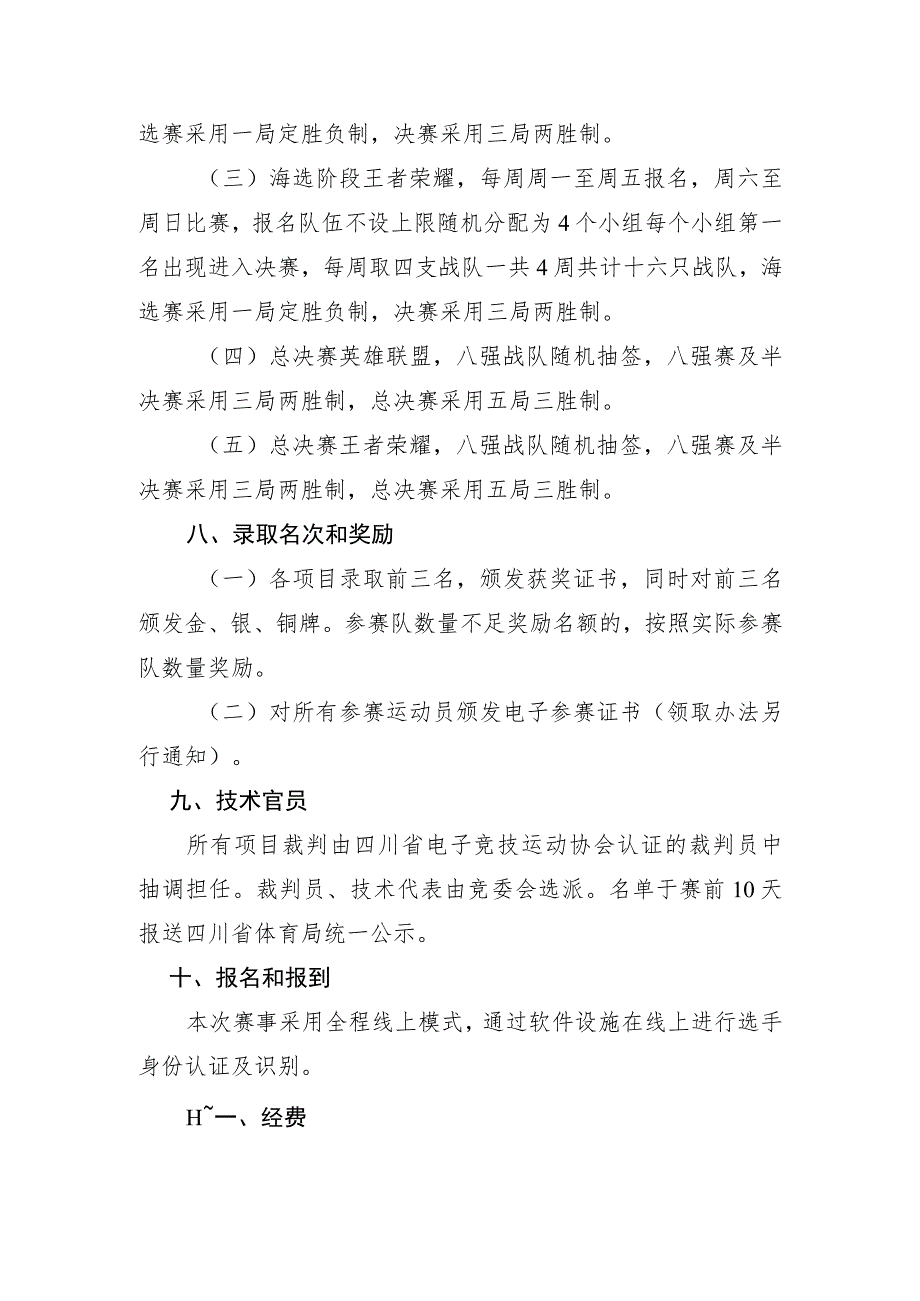 选赛采用一局定胜负制，决赛采用三局两胜制。

（三）海选阶段王者荣耀，每周周一至周五报名，周六至周日比赛，报名队伍不设上限随机分配为4个小组每个小组第一名出现进入决赛，每周取四支战队一共4周共计十六只战队，海选赛采用一局定胜负制，决赛采用三局两胜制。

（四）总决赛英雄联盟，八强战队随机抽签，八强赛及半决赛采用三局两胜制，总决赛采用五局三胜制。

（五）总决赛王者荣耀，八强战队随机抽签，八强赛及半决赛采用三局两胜制，总决赛采用五局三胜制。

八、录取名次和奖励

（一）各项目录取前三名，颁发获奖证书，同时对前三名颁发金、银、铜牌。参赛队数量不足奖励名额的，按照实际参赛队数量奖励。

（二）对所有参赛运动员颁发电子参赛证书（领取办法另行通知）。

九、技术官员

所有项目裁判由四川省电子竞技运动协会认证的裁判员中抽调担任。裁判员、技术代表由竞委会选派。名单于赛前10天报送四川省体育局统一公示。

十、报名和报到

本次赛事采用全程线上模式，通过软件设施在线上进行选手身份认证及识别。

H˜一、经费